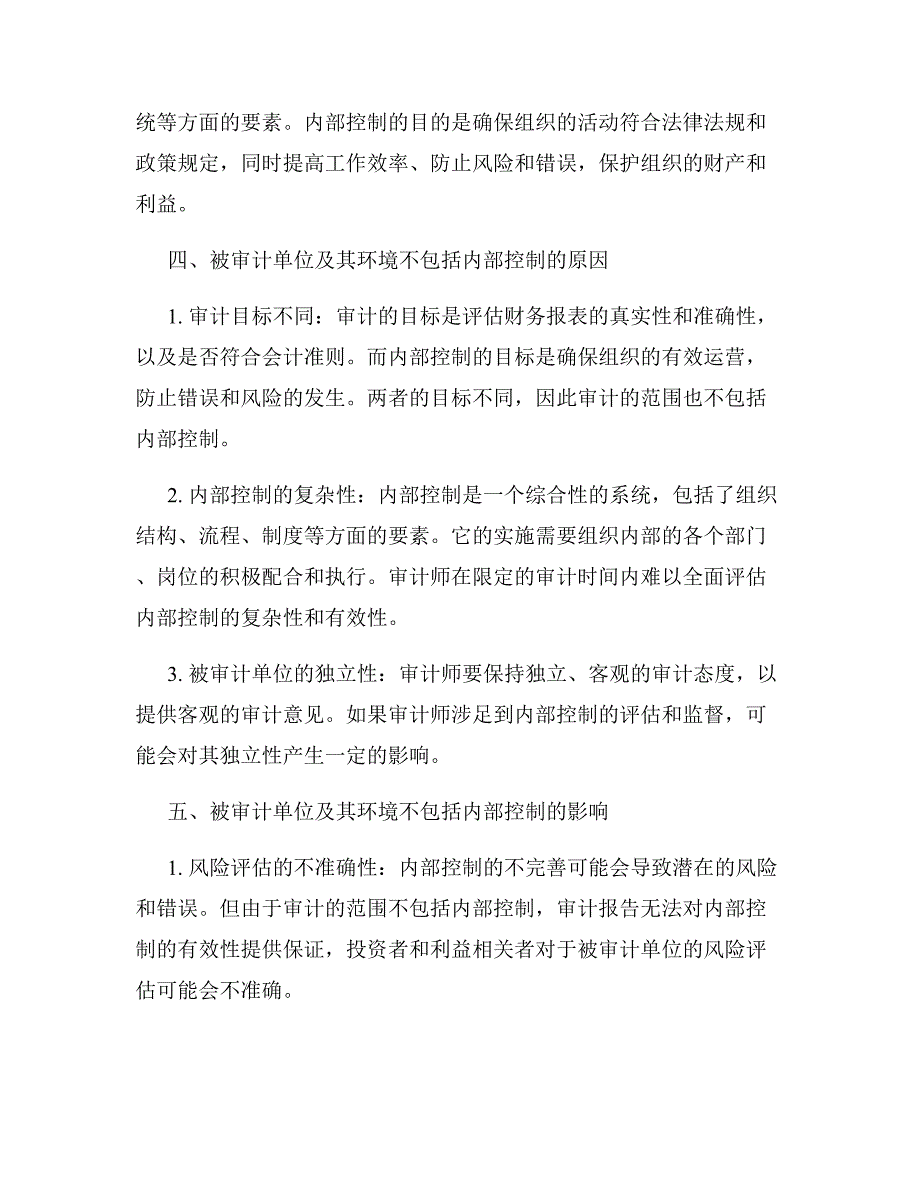 统等方面的要素。内部控制的目的是确保组织的活动符合法律法规和政策规定，同时提高工作效率、防止风险和错误，保护组织的财产和利益。

四、被审计单位及其环境不包括内部控制的原因

1. 审计目标不同：审计的目标是评估财务报表的真实性和准确性，以及是否符合会计准则。而内部控制的目标是确保组织的有效运营，防止错误和风险的发生。两者的目标不同，因此审计的范围也不包括内部控制。

2. 内部控制的复杂性：内部控制是一个综合性的系统，包括了组织结构、流程、制度等方面的要素。它的实施需要组织内部的各个部门、岗位的积极配合和执行。审计师在限定的审计时间内难以全面评估内部控制的复杂性和有效性。

3. 被审计单位的独立性：审计师要保持独立、客观的审计态度，以提供客观的审计意见。如果审计师涉足到内部控制的评估和监督，可能会对其独立性产生一定的影响。

五、被审计单位及其环境不包括内部控制的影响

1. 风险评估的不准确性：内部控制的不完善可能会导致潜在的风险和错误。但由于审计的范围不包括内部控制，审计报告无法对内部控制的有效性提供保证，投资者和利益相关者对于被审计单位的风险评估可能会不准确。